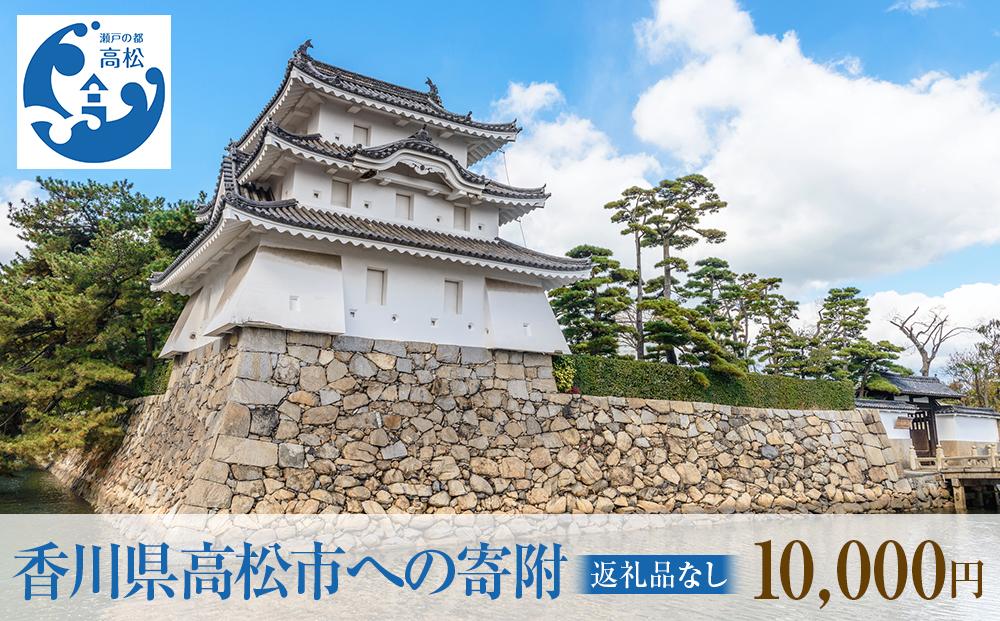 瀬戸の都
高松

香川県高松市への寄附 返礼品なし 10,000円